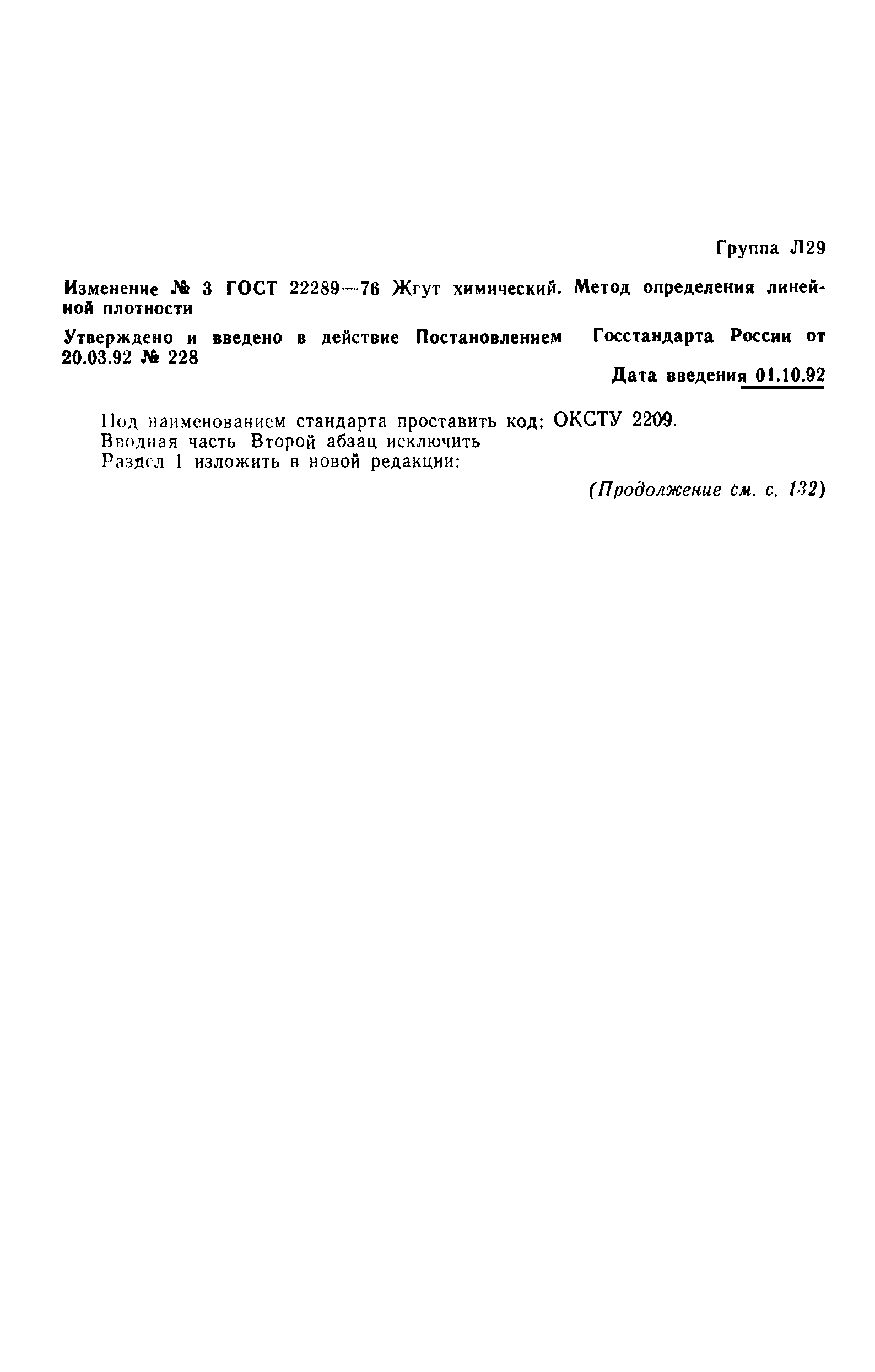 Группа Л29

Изменение № 3 ГОСТ 22289—76 Жгут химический. Метод определения линейной плотности

Утверждено и введено в действие Постановлением Госстандарта России от 20.03.92 № 228

Дата введения 01.10.92

Под наименованием стандарта проставить код: ОКСТУ 2209.
Вводная часть Второй абзац исключить
Раздел 1 изложить в новой редакции:

(Продолжение см. с. 132)